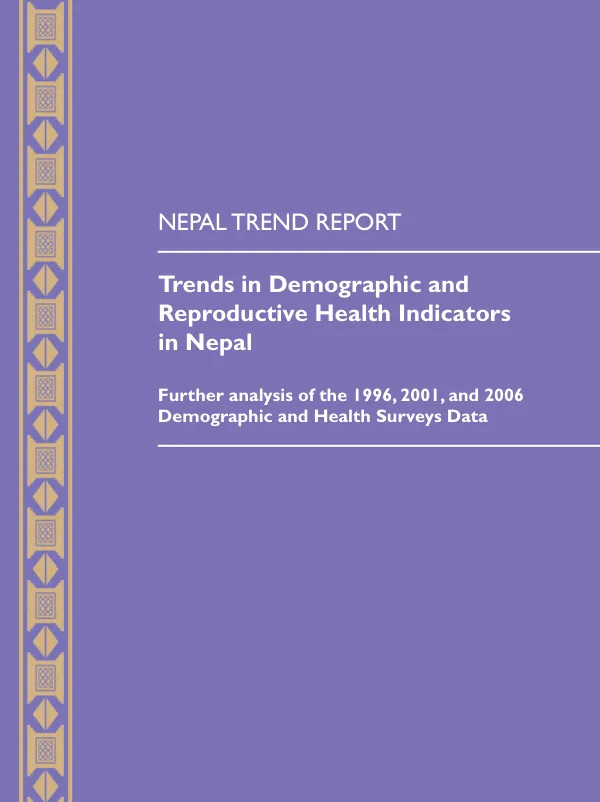 NEPAL TREND REPORT

Trends in Demographic and Reproductive Health Indicators in Nepal

Further analysis of the 1996, 2001, and 2006 Demographic and Health Surveys Data